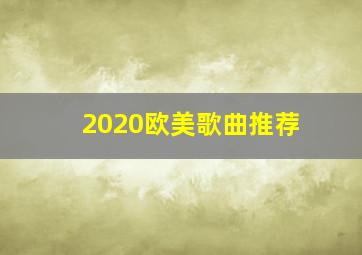 2020欧美歌曲推荐